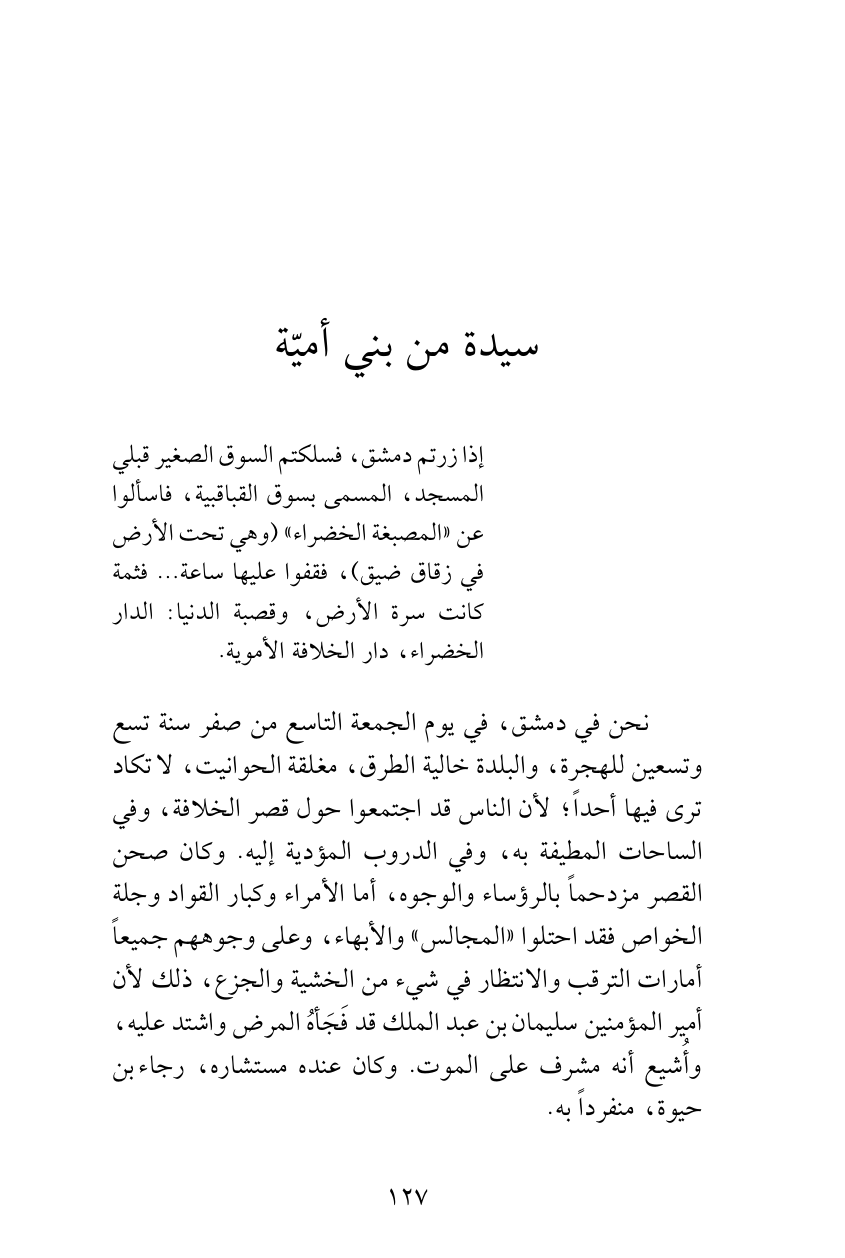 سيدة من بني أميّة

إذا زرتم دمشق، فسلكتم السوق الصغير قبلي المسجد، المسمى بسوق القباقبية، فاسألوا عن «المصبغة الخضراء» (وهي تحت الأرض في زقاق ضيق)، فقفوا عليها ساعة... فثمة كانت سرة الأرض، وقصبة الدنيا: الدار الخضراء، دار الخلافة الأموية.

نحن في دمشق، في يوم الجمعة التاسع من صفر سنة تسع وتسعين للهجرة، والبلدة خالية الطرق، مغلقة الحوانيت، لا تكاد ترى فيها أحداً؛ لأن الناس قد اجتمعوا حول قصر الخلافة، وفي الساحات المطيفة به، وفي الدروب المؤدية إليه. وكان صحن القصر مزدحماً بالرؤساء والوجوه، أما الأمراء وكبار القواد وجلة الخواص فقد احتلوا «المجالس» والأبهاء، وعلى وجوههم جميعاً أمارات الترقب والانتظار في شيء من الخشية والجزع، ذلك لأن أمير المؤمنين سليمان بن عبد الملك قد فَجَأَهُ المرض واشتد عليه، وأُشيع أنه مشرف على الموت. وكان عنده مستشاره، رجاء بن حيوة، منفرداً به.

١٢٧